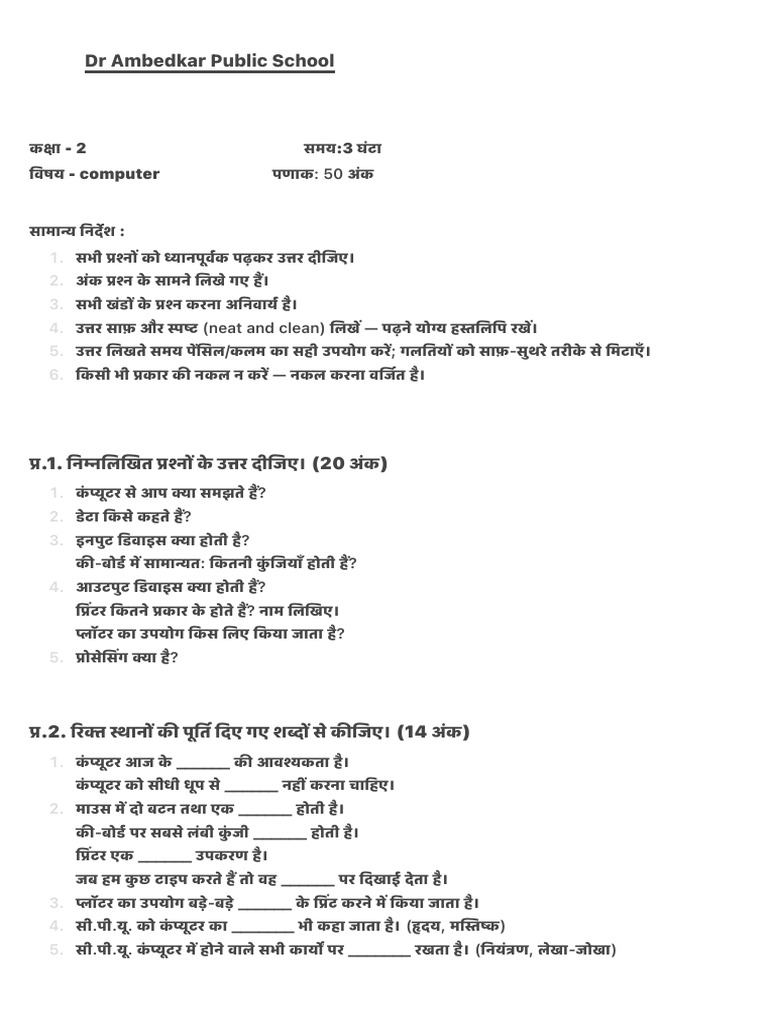 Dr Ambedkar Public School

कक्षा - 2 समय:3 घंटा
विषय - computer पणाक: 50 अंक

सामान्य निर्देश :
1. सभी प्रश्नों को ध्यानपूर्वक पढ़कर उत्तर दीजिए।
2. अंक प्रश्न के सामने लिखे गए हैं।
3. सभी खंडों के प्रश्न करना अनिवार्य है।
4. उत्तर साफ़ और स्पष्ट (neat and clean) लिखें — पढ़ने योग्य हस्तलिपि रखें।
5. उत्तर लिखते समय पेंसिल/कलम का सही उपयोग करें; गलतियों को साफ़-सुथरे तरीके से मिटाएँ।
6. किसी भी प्रकार की नकल न करें — नकल करना वर्जित है।

प्र.1. निम्नलिखित प्रश्नों के उत्तर दीजिए। (20 अंक)
1. कंप्यूटर से आप क्या समझते हैं?
2. डेटा किसे कहते हैं?
3. इनपुट डिवाइस क्या होती है?
की-बोर्ड में सामान्यत: कितनी कुंजियाँ होती हैं?
4. आउटपुट डिवाइस क्या होती हैं?
प्रिंटर कितने प्रकार के होते हैं? नाम लिखिए।
प्लॉटर का उपयोग किस लिए किया जाता है?
5. प्रोसेसिंग क्या है?

प्र.2. रिक्त स्थानों की पूर्ति दिए गए शब्दों से कीजिए। (14 अंक)
1. कंप्यूटर आज के ____ की आवश्यकता है।
कंप्यूटर को सीधी धूप से ____ नहीं करना चाहिए।
2. माउस में दो बटन तथा एक ____ होती है।
की-बोर्ड पर सबसे लंबी कुंजी ____ होती है।
प्रिंटर एक ____ उपकरण है।
जब हम कुछ टाइप करते हैं तो वह ____ पर दिखाई देता है।
3. प्लॉटर का उपयोग बड़े-बड़े ____ के प्रिंट करने में किया जाता है।
4. सी.पी.यू. को कंप्यूटर का ____ भी कहा जाता है। (हृदय, मस्तिष्क)
5. सी.पी.यू. कंप्यूटर में होने वाले सभी कार्यों पर ____ रखता है। (नियंत्रण, लेखा-जोखा)